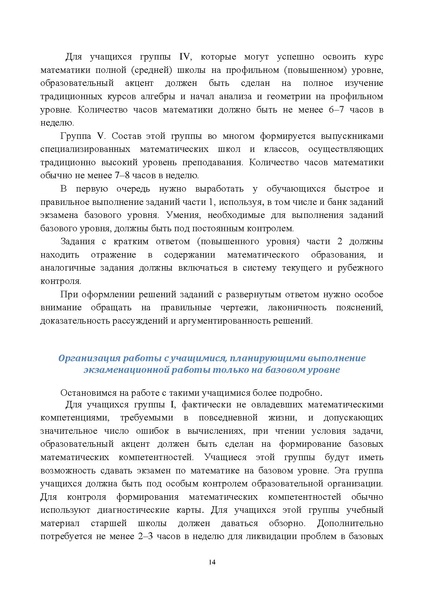 Для учащихся группы IV, которые могут успешно освоить курс математики полной (средней) школы на профильном (повышенном) уровне, образовательный акцент должен быть сделан на полное изучение традиционных курсов алгебры и начал анализа и геометрии на профильном уровне. Количество часов математики должно быть не менее 6–7 часов в неделю.

Группа V. Состав этой группы во многом формируется выпускниками специализированных математических школ и классов, осуществляющих традиционно высокий уровень преподавания. Количество часов математики обычно не менее 7–8 часов в неделю.

В первую очередь нужно выработать у обучающихся быстрое и правильное выполнение заданий части 1, используя, в том числе и банк заданий экзамена базового уровня. Умения, необходимые для выполнения заданий базового уровня, должны быть под постоянным контролем.

Задания с кратким ответом (повышенного уровня) части 2 должны находить отражение в содержании математического образования, и аналогичные задания должны включаться в систему текущего и рубежного контроля.

При оформлении решений заданий с развернутым ответом нужно особое внимание обращать на правильные чертежи, лаконичность пояснений, доказательность рассуждений и аргументированность решений.

Организация работы с учащимися, планирующими выполнение экзаменационной работы только на базовом уровне

Остановимся на работе с такими учащимися более подробно.

Для учащихся группы I, фактически не овладевших математическими компетенциями, требуемыми в повседневной жизни, и допускающих значительное число ошибок в вычислениях, при чтении условия задачи, образовательный акцент должен быть сделан на формирование базовых математических компетентностей. Учащиеся этой группы будут иметь возможность сдавать экзамен по математике на базовом уровне. Эта группа учащихся должна быть под особым контролем образовательной организации. Для контроля формирования математических компетентностей обычно используют диагностические карты. Для учащихся этой группы учебный материал старшей школы должен даваться обзорно. Дополнительно потребуется не менее 2–3 часов в неделю для ликвидации проблем в базовых

14